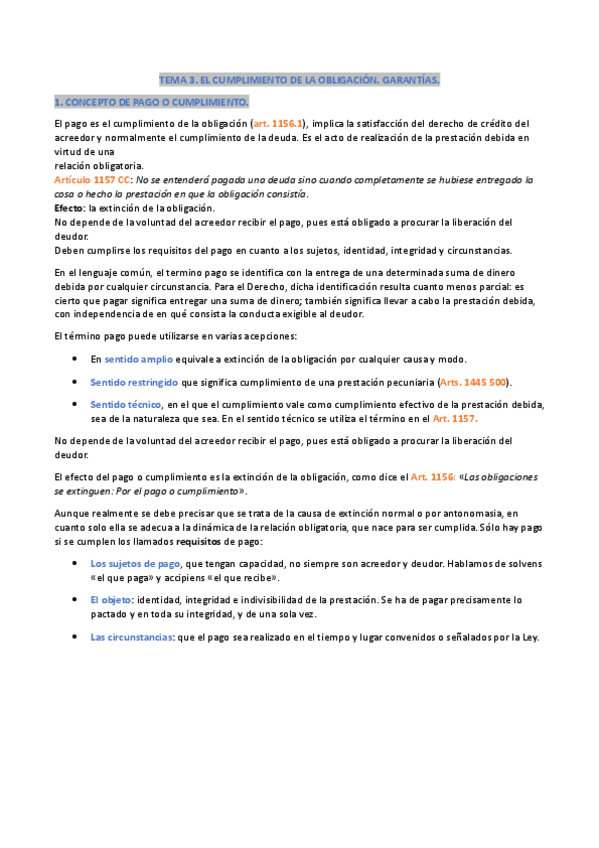 TEMA 3. EL CUMPLIMIENTO DE LA OBLIGACIÓN. GARANTÍAS.

1. CONCEPTO DE PAGO O CUMPLIMIENTO.

El pago es el cumplimiento de la obligación (art. 1156.1), implica la satisfacción del derecho de crédito del acreedor y normalmente el cumplimiento de la deuda. Es el acto de realización de la prestación debida en virtud de una
relación obligatoria.
Artículo 1157 CC: No se entenderá pagada una deuda sino cuando completamente se hubiese entregado la cosa o hecho la prestación en que la obligación consistía.
Efecto: la extinción de la obligación.
No depende de la voluntad del acreedor recibir el pago, pues está obligado a procurar la liberación del deudor.
Deben cumplirse los requisitos del pago en cuanto a los sujetos, identidad, integridad y circunstancias.

En el lenguaje común, el termino pago se identifica con la entrega de una determinada suma de dinero debida por cualquier circunstancia. Para el Derecho, dicha identificación resulta cuanto menos parcial: es cierto que pagar significa entregar una suma de dinero; también significa llevar a cabo la prestación debida, con independencia de en qué consista la conducta exigible al deudor.

El término pago puede utilizarse en varias acepciones:

• En sentido amplio equivale a extinción de la obligación por cualquier causa y modo.

• Sentido restringido que significa cumplimiento de una prestación pecuniaria (Arts. 1445 500).

• Sentido técnico, en el que el cumplimiento vale como cumplimiento efectivo de la prestación debida, sea de la naturaleza que sea. En el sentido técnico se utiliza el término en el Art. 1157.

No depende de la voluntad del acreedor recibir el pago, pues está obligado a procurar la liberación del deudor.

El efecto del pago o cumplimiento es la extinción de la obligación, como dice el Art. 1156: «Las obligaciones se extinguen: Por el pago o cumplimiento».

Aunque realmente se debe precisar que se trata de la causa de extinción normal o por antonomasia, en cuanto solo ella se adecua a la dinámica de la relación obligatoria, que nace para ser cumplida. Sólo hay pago si se cumplen los llamados requisitos de pago:

• Los sujetos de pago, que tengan capacidad, no siempre son acreedor y deudor. Hablamos de solvens «el que paga» y accipiens «el que recibe».

• El objeto: identidad, integridad e indivisibilidad de la prestación. Se ha de pagar precisamente lo pactado y en toda su integridad, y de una sola vez.

• Las circunstancias: que el pago sea realizado en el tiempo y lugar convenidos o señalados por la Ley.